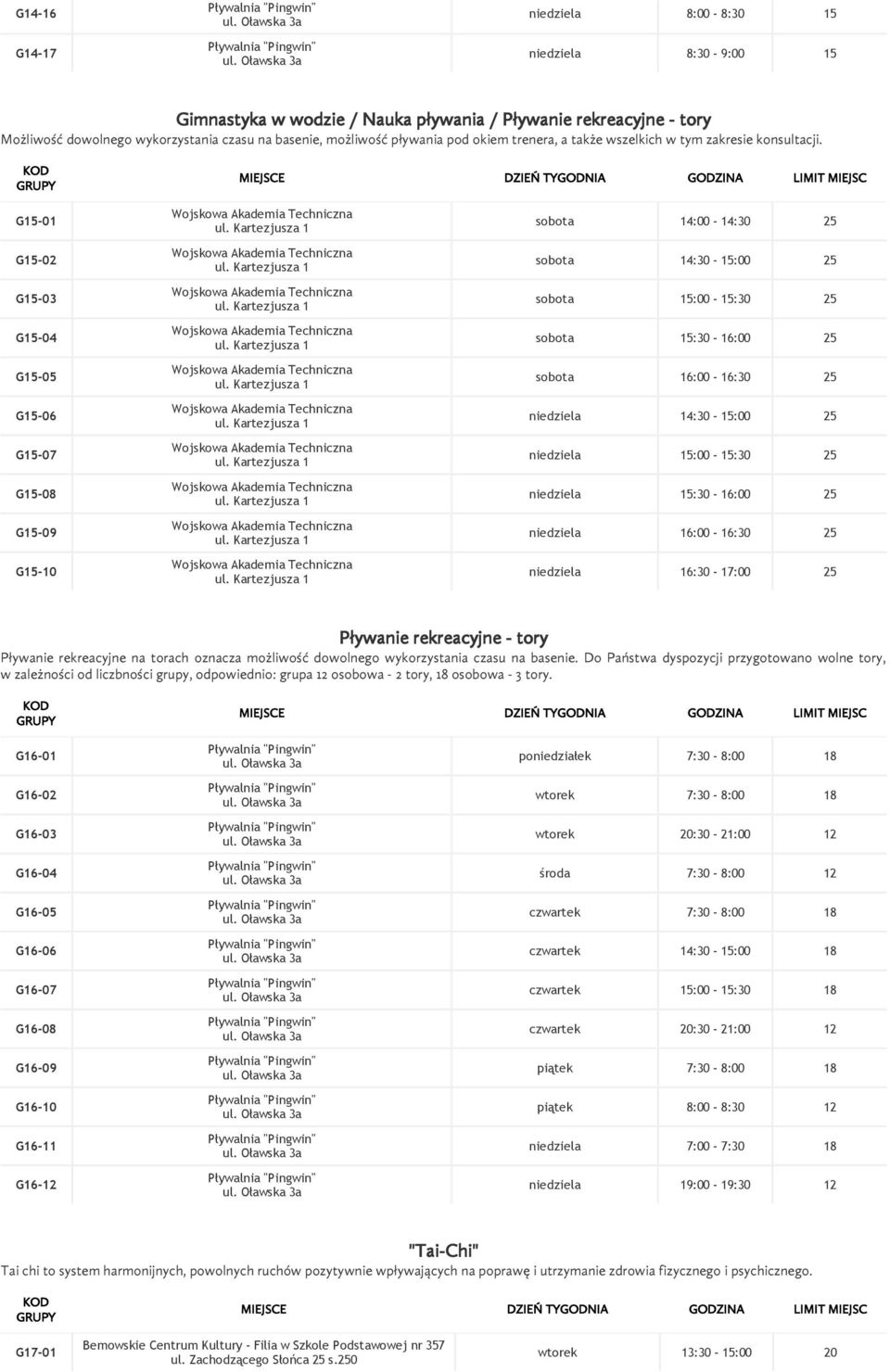 | | | | | |
|---|---|---|---|---|
| G14-16 | Pływalnia "Pingwin" ul. Oławska 3a | niedziela | 8:00 - 8:30 | 15 |
| G14-17 | Pływalnia "Pingwin" ul. Oławska 3a | niedziela | 8:30 - 9:00 | 15 |

Gimnastyka w wodzie / Nauka pływania / Pływanie rekreacyjne - tory

Możliwość dowolnego wykorzystania czasu na basenie, możliwość pływania pod okiem trenera, a także wszelkich w tym zakresie konsultacji.

| KOD GRUPY | MIEJSCE | DZIEŃ TYGODNIA | GODZINA | LIMIT MIEJSC |
|---|---|---|---|---|
| G15-01 | Wojskowa Akademia Techniczna ul. Kartezjusza 1 | sobota | 14:00 - 14:30 | 25 |
| G15-02 | Wojskowa Akademia Techniczna ul. Kartezjusza 1 | sobota | 14:30 - 15:00 | 25 |
| G15-03 | Wojskowa Akademia Techniczna ul. Kartezjusza 1 | sobota | 15:00 - 15:30 | 25 |
| G15-04 | Wojskowa Akademia Techniczna ul. Kartezjusza 1 | sobota | 15:30 - 16:00 | 25 |
| G15-05 | Wojskowa Akademia Techniczna ul. Kartezjusza 1 | sobota | 16:00 - 16:30 | 25 |
| G15-06 | Wojskowa Akademia Techniczna ul. Kartezjusza 1 | niedziela | 14:30 - 15:00 | 25 |
| G15-07 | Wojskowa Akademia Techniczna ul. Kartezjusza 1 | niedziela | 15:00 - 15:30 | 25 |
| G15-08 | Wojskowa Akademia Techniczna ul. Kartezjusza 1 | niedziela | 15:30 - 16:00 | 25 |
| G15-09 | Wojskowa Akademia Techniczna ul. Kartezjusza 1 | niedziela | 16:00 - 16:30 | 25 |
| G15-10 | Wojskowa Akademia Techniczna ul. Kartezjusza 1 | niedziela | 16:30 - 17:00 | 25 |

Pływanie rekreacyjne - tory

Pływanie rekreacyjne na torach oznacza możliwość dowolnego wykorzystania czasu na basenie. Do Państwa dyspozycji przygotowano wolne tory, w zależności od liczbności grupy, odpowiednio: grupa 12 osobowa - 2 tory, 18 osobowa - 3 tory.

| KOD GRUPY | MIEJSCE | DZIEŃ TYGODNIA | GODZINA | LIMIT MIEJSC |
|---|---|---|---|---|
| G16-01 | Pływalnia "Pingwin" ul. Oławska 3a | poniedziałek | 7:30 - 8:00 | 18 |
| G16-02 | Pływalnia "Pingwin" ul. Oławska 3a | wtorek | 7:30 - 8:00 | 18 |
| G16-03 | Pływalnia "Pingwin" ul. Oławska 3a | wtorek | 20:30 - 21:00 | 12 |
| G16-04 | Pływalnia "Pingwin" ul. Oławska 3a | środa | 7:30 - 8:00 | 12 |
| G16-05 | Pływalnia "Pingwin" ul. Oławska 3a | czwartek | 7:30 - 8:00 | 18 |
| G16-06 | Pływalnia "Pingwin" ul. Oławska 3a | czwartek | 14:30 - 15:00 | 18 |
| G16-07 | Pływalnia "Pingwin" ul. Oławska 3a | czwartek | 15:00 - 15:30 | 18 |
| G16-08 | Pływalnia "Pingwin" ul. Oławska 3a | czwartek | 20:30 - 21:00 | 12 |
| G16-09 | Pływalnia "Pingwin" ul. Oławska 3a | piątek | 7:30 - 8:00 | 18 |
| G16-10 | Pływalnia "Pingwin" ul. Oławska 3a | piątek | 8:00 - 8:30 | 12 |
| G16-11 | Pływalnia "Pingwin" ul. Oławska 3a | niedziela | 7:00 - 7:30 | 18 |
| G16-12 | Pływalnia "Pingwin" ul. Oławska 3a | niedziela | 19:00 - 19:30 | 12 |

"Tai-Chi"

Tai chi to system harmonijnych, powolnych ruchów pozytywnie wpływających na poprawę i utrzymanie zdrowia fizycznego i psychicznego.

| KOD GRUPY | MIEJSCE | DZIEŃ TYGODNIA | GODZINA | LIMIT MIEJSC |
|---|---|---|---|---|
| G17-01 | Bemowskie Centrum Kultury - Filia w Szkole Podstawowej nr 357 ul. Zachodzącego Słońca 25 s.250 | wtorek | 13:30 - 15:00 | 20 |